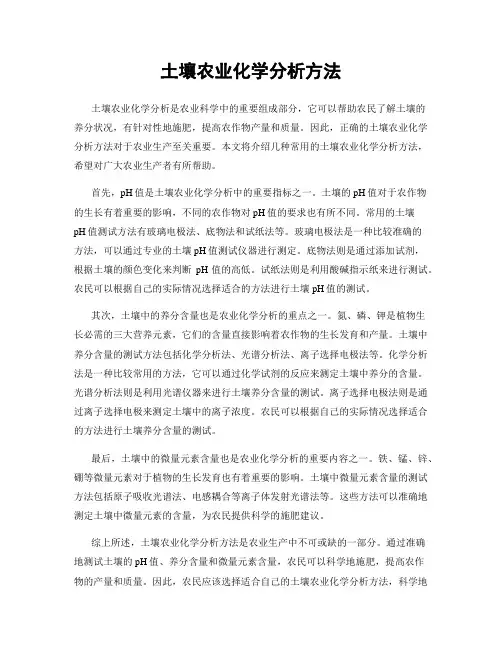 土壤农业化学分析方法

土壤农业化学分析是农业科学中的重要组成部分，它可以帮助农民了解土壤的养分状况，有针对性地施肥，提高农作物产量和质量。因此，正确的土壤农业化学分析方法对于农业生产至关重要。本文将介绍几种常用的土壤农业化学分析方法，希望对广大农业生产者有所帮助。

首先，pH值是土壤农业化学分析中的重要指标之一。土壤的pH值对于农作物的生长有着重要的影响，不同的农作物对pH值的要求也有所不同。常用的土壤pH值测试方法有玻璃电极法、底物法和试纸法等。玻璃电极法是一种比较准确的方法，可以通过专业的土壤pH值测试仪器进行测定。底物法则是通过添加试剂，根据土壤的颜色变化来判断 pH 值的高低。试纸法则是利用酸碱指示纸来进行测试。农民可以根据自己的实际情况选择适合的方法进行土壤pH值的测试。

其次，土壤中的养分含量也是农业化学分析的重点之一。氮、磷、钾是植物生长必需的三大营养元素，它们的含量直接影响着农作物的生长发育和产量。土壤中养分含量的测试方法包括化学分析法、光谱分析法、离子选择电极法等。化学分析法是一种比较常用的方法，它可以通过化学试剂的反应来测定土壤中养分的含量。光谱分析法则是利用光谱仪器来进行土壤养分含量的测试。离子选择电极法则是通过离子选择电极来测定土壤中的离子浓度。农民可以根据自己的实际情况选择适合的方法进行土壤养分含量的测试。

最后，土壤中的微量元素含量也是农业化学分析的重要内容之一。铁、锰、锌、硼等微量元素对于植物的生长发育也有着重要的影响。土壤中微量元素含量的测试方法包括原子吸收光谱法、电感耦合等离子体发射光谱法等。这些方法可以准确地测定土壤中微量元素的含量，为农民提供科学的施肥建议。

综上所述，土壤农业化学分析方法是农业生产中不可或缺的一部分。通过准确地测试土壤的pH值、养分含量和微量元素含量，农民可以科学地施肥，提高农作物的产量和质量。因此，农民应该选择适合自己的土壤农业化学分析方法，科学地